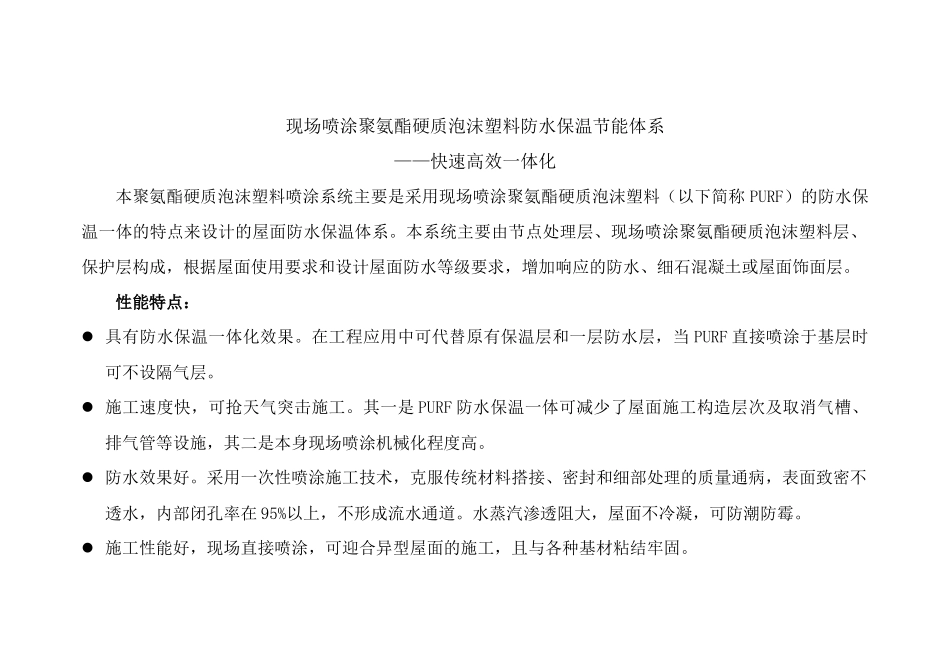 现场喷涂聚氨酯硬质泡沫塑料防水保温节能体系

——快速高效一体化

本聚氨酯硬质泡沫塑料喷涂系统主要是采用现场喷涂聚氨酯硬质泡沫塑料（以下简称 PURF）的防水保温一体的特点来设计的屋面防水保温体系。本系统主要由节点处理层、现场喷涂聚氨酯硬质泡沫塑料层、保护层构成，根据屋面使用要求和设计屋面防水等级要求，增加响应的防水、细石混凝土或屋面饰面层。

性能特点：

● 具有防水保温一体化效果。在工程应用中可代替原有保温层和一层防水层，当 PURF 直接喷涂于基层时可不设隔气层。

● 施工速度快，可抢天气突击施工。其一是 PURF 防水保温一体可减少了屋面施工构造层次及取消气槽、排气管等设施，其二是本身现场喷涂机械化程度高。

● 防水效果好。采用一次性喷涂施工技术，克服传统材料搭接、密封和细部处理的质量通病，表面致密不透水，内部闭孔率在 95%以上，不形成流水通道。水蒸汽渗透阻大，屋面不冷凝，可防潮防霉。

● 施工性能好，现场直接喷涂，可迎合异型屋面的施工，且与各种基材粘结牢固。